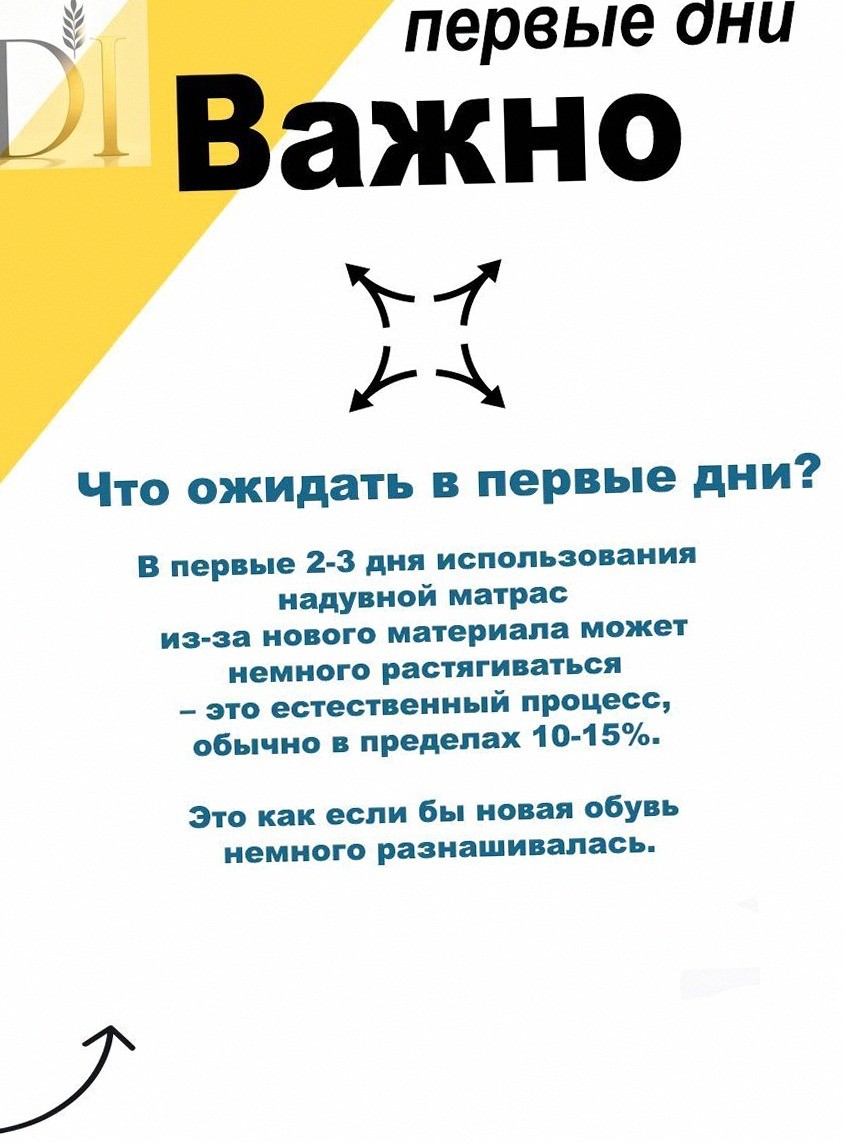 DI

первые дни

Важно

Что ожидать в первые дни?

В первые 2-3 дня использования надувной матрас из-за нового материала может немного растягиваться – это естественный процесс, обычно в пределах 10-15%.

Это как если бы новая обувь немного разнашивалась.